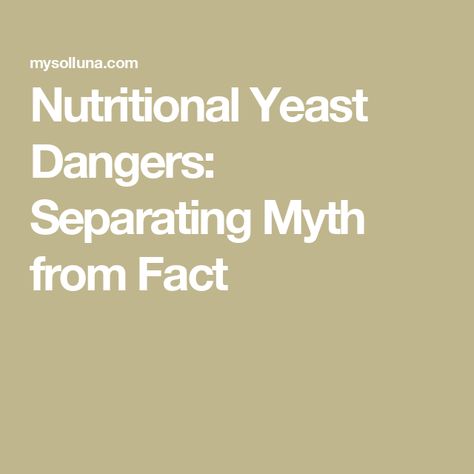 mysolluna.com

Nutritional Yeast Dangers: Separating Myth from Fact